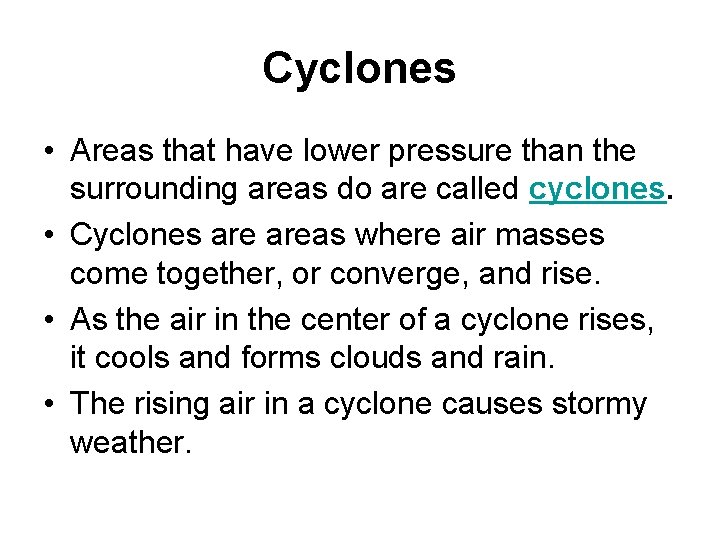 Cyclones

• Areas that have lower pressure than the surrounding areas do are called cyclones.

• Cyclones are areas where air masses come together, or converge, and rise.

• As the air in the center of a cyclone rises, it cools and forms clouds and rain.

• The rising air in a cyclone causes stormy weather.